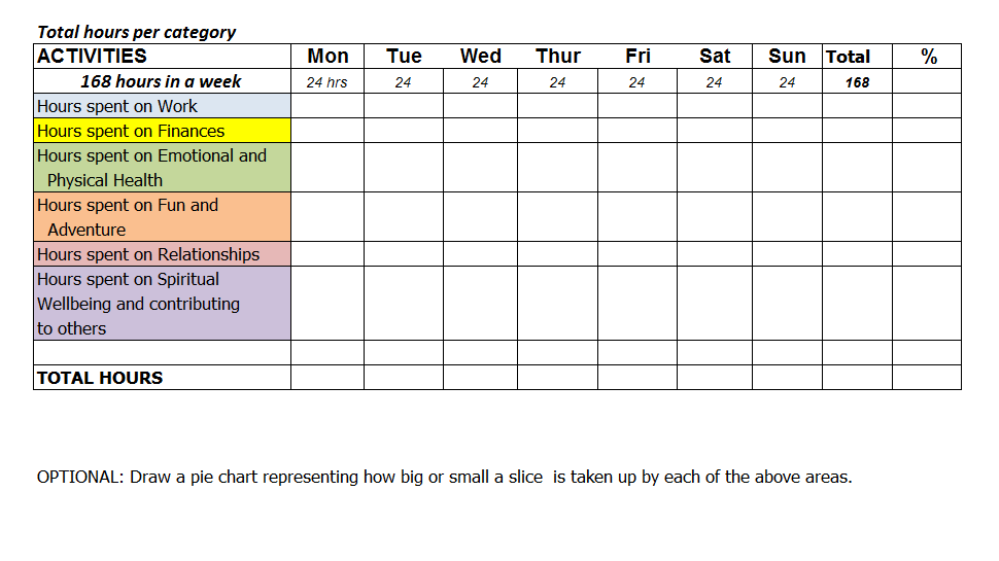 Total hours per category

| ACTIVITIES | Mon | Tue | Wed | Thur | Fri | Sat | Sun | Total | % |
|---|---|---|---|---|---|---|---|---|---|
| 168 hours in a week | 24 hrs | 24 | 24 | 24 | 24 | 24 | 24 | 168 | |
| Hours spent on Work | | | | | | | | | |
| Hours spent on Finances | | | | | | | | | |
| Hours spent on Emotional and Physical Health | | | | | | | | | |
| Hours spent on Fun and Adventure | | | | | | | | | |
| Hours spent on Relationships | | | | | | | | | |
| Hours spent on Spiritual Wellbeing and contributing to others | | | | | | | | | |
| | | | | | | | | | |
| TOTAL HOURS | | | | | | | | | |

OPTIONAL: Draw a pie chart representing how big or small a slice  is taken up by each of the above areas.